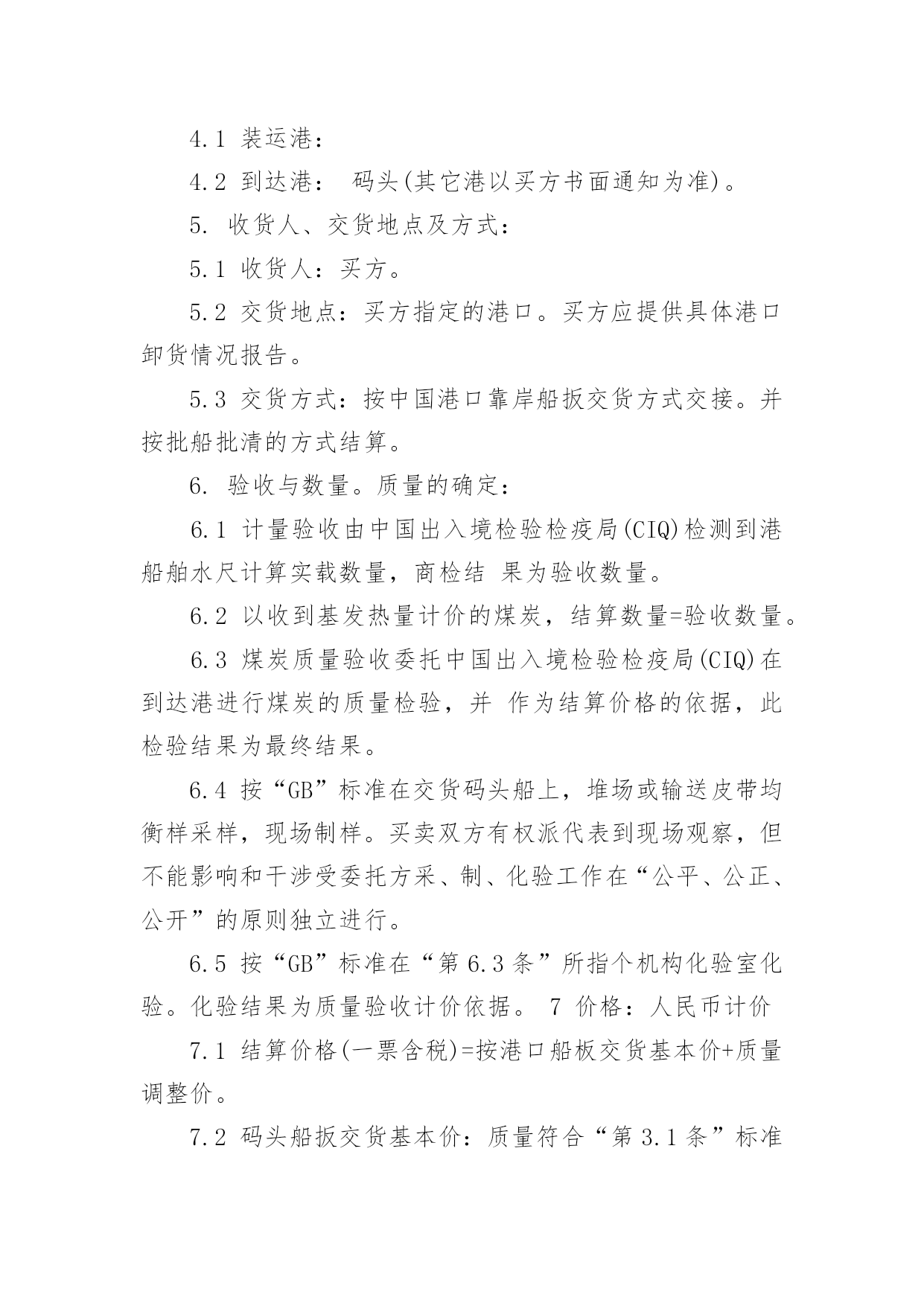 4.1 装运港：

4.2 到达港： 码头(其它港以买方书面通知为准)。

5. 收货人、交货地点及方式：

5.1 收货人：买方。

5.2 交货地点：买方指定的港口。买方应提供具体港口卸货情况报告。

5.3 交货方式：按中国港口靠岸船扳交货方式交接。并按批船批清的方式结算。

6. 验收与数量。质量的确定：

6.1 计量验收由中国出入境检验检疫局(CIQ)检测到港船舶水尺计算实载数量，商检结 果为验收数量。

6.2 以收到基发热量计价的煤炭，结算数量=验收数量。

6.3 煤炭质量验收委托中国出入境检验检疫局(CIQ)在到达港进行煤炭的质量检验，并 作为结算价格的依据，此检验结果为最终结果。

6.4 按“GB”标准在交货码头船上，堆场或输送皮带均衡样采样，现场制样。买卖双方有权派代表到现场观察，但不能影响和干涉受委托方采、制、化验工作在“公平、公正、公开”的原则独立进行。

6.5 按“GB”标准在“第 6.3 条”所指个机构化验室化验。化验结果为质量验收计价依据。 7 价格：人民币计价

7.1 结算价格(一票含税)=按港口船板交货基本价+质量调整价。

7.2 码头船扳交货基本价：质量符合“第 3.1 条”标准